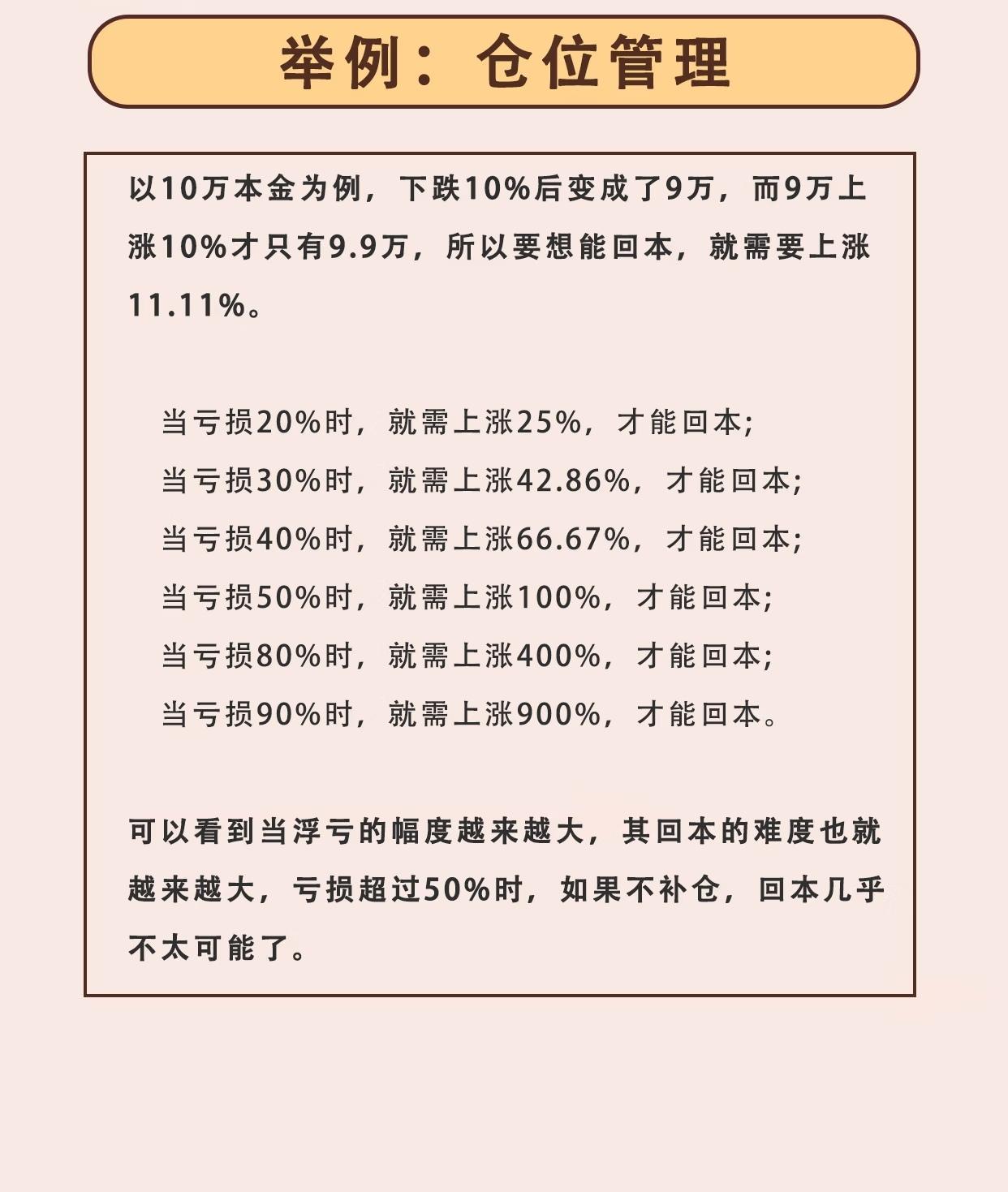 举例：仓位管理

以10万本金为例，下跌10%后变成了9万，而9万上涨10%才只有9.9万，所以要想能回本，就需要上涨11.11%。

当亏损20%时，就需上涨25%，才能回本;
当亏损30%时，就需上涨42.86%，才能回本;
当亏损40%时，就需上涨66.67%，才能回本;
当亏损50%时，就需上涨100%，才能回本;
当亏损80%时，就需上涨400%，才能回本;
当亏损90%时，就需上涨900%，才能回本。

可以看到当浮亏的幅度越来越大，其回本的难度也就越来越大，亏损超过50%时，如果不补仓，回本几乎不太可能了。